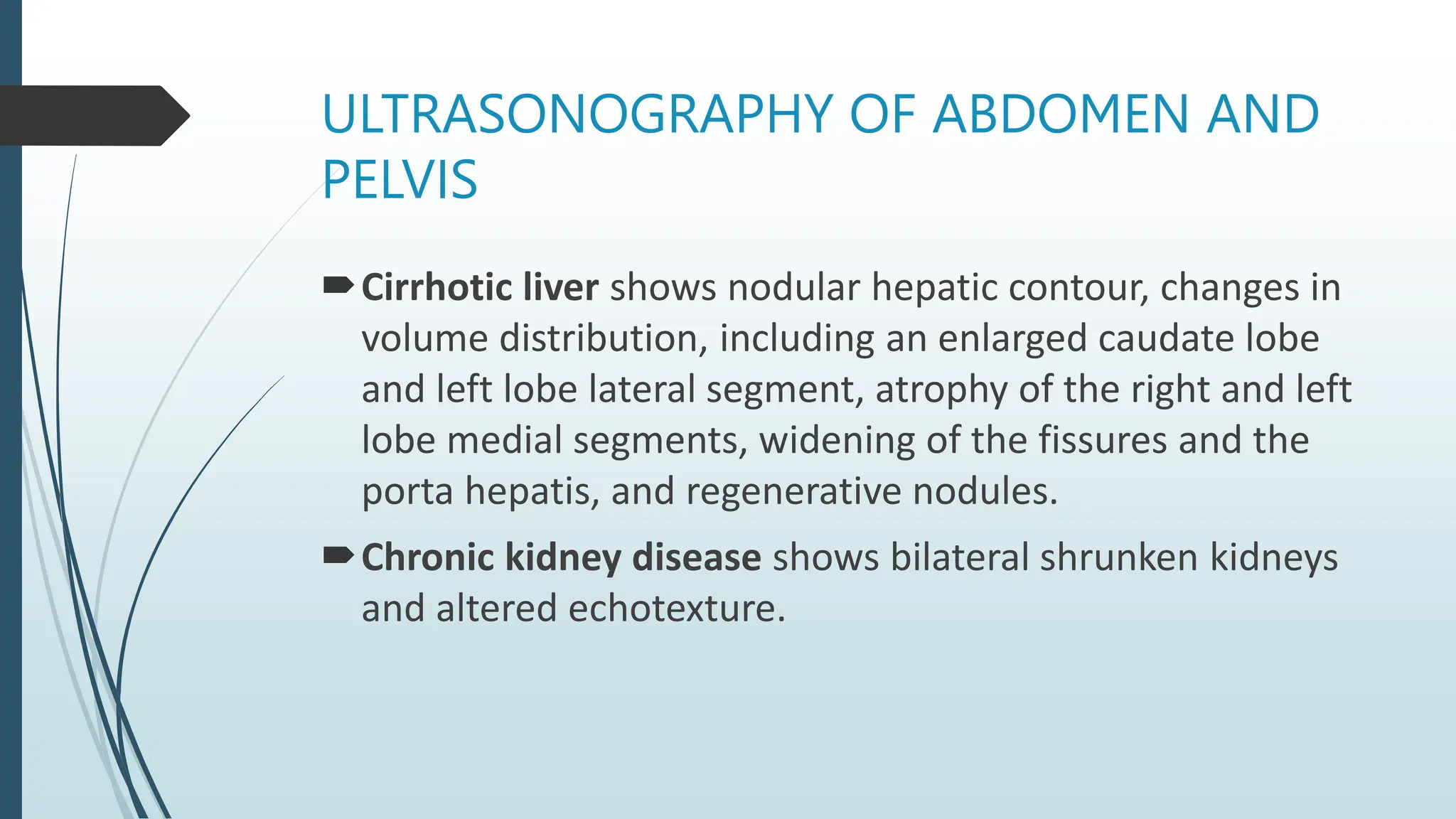 ULTRASONOGRAPHY OF ABDOMEN AND PELVIS

Cirrhotic liver shows nodular hepatic contour, changes in volume distribution, including an enlarged caudate lobe and left lobe lateral segment, atrophy of the right and left lobe medial segments, widening of the fissures and the porta hepatis, and regenerative nodules.

Chronic kidney disease shows bilateral shrunken kidneys and altered echotexture.